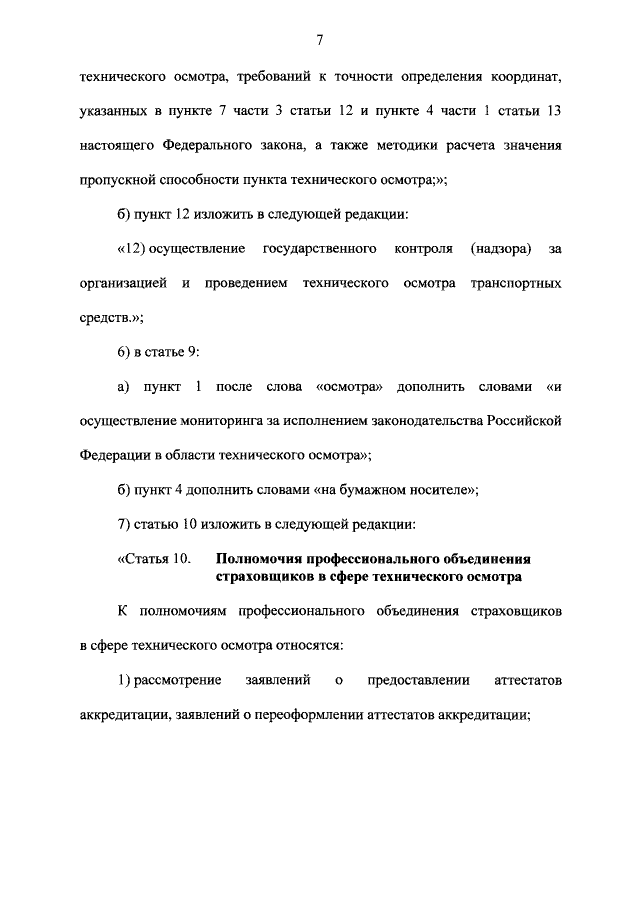 7

технического осмотра, требований к точности определения координат, указанных в пункте 7 части 3 статьи 12 и пункте 4 части 1 статьи 13 настоящего Федерального закона, а также методики расчета значения пропускной способности пункта технического осмотра;»;

б) пункт 12 изложить в следующей редакции:

«12) осуществление государственного контроля (надзора) за организацией и проведением технического осмотра транспортных средств.»;

6) в статье 9:

а) пункт 1 после слова «осмотра» дополнить словами «и осуществление мониторинга за исполнением законодательства Российской Федерации в области технического осмотра»;

б) пункт 4 дополнить словами «на бумажном носителе»;

7) статью 10 изложить в следующей редакции:

«Статья 10. Полномочия профессионального объединения страховщиков в сфере технического осмотра

К полномочиям профессионального объединения страховщиков в сфере технического осмотра относятся:

1) рассмотрение заявлений о предоставлении аттестатов аккредитации, заявлений о переоформлении аттестатов аккредитации;